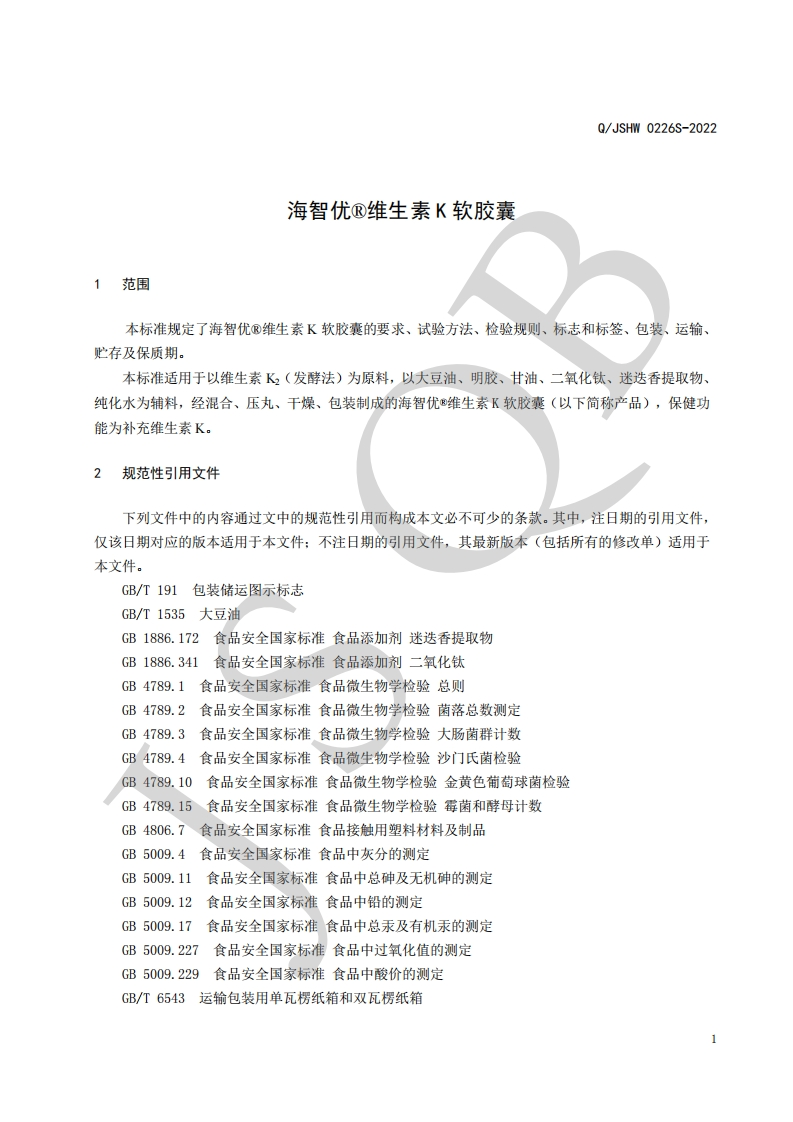 Q/JSHW 0226S-2022

海智优®维生素 K 软胶囊

1　范围

本标准规定了海智优®维生素 K 软胶囊的要求、试验方法、检验规则、标志和标签、包装、运输、贮存及保质期。

本标准适用于以维生素 $K_2$（发酵法）为原料，以大豆油、明胶、甘油、二氧化钛、迷迭香提取物、纯化水为辅料，经混合、压丸、干燥、包装制成的海智优®维生素 K 软胶囊（以下简称产品），保健功能为补充维生素 K。

2　规范性引用文件

下列文件中的内容通过文中的规范性引用而构成本文必不可少的条款。其中，注日期的引用文件，仅该日期对应的版本适用于本文件；不注日期的引用文件，其最新版本（包括所有的修改单）适用于本文件。

GB/T 191　包装储运图示标志
GB/T 1535　大豆油
GB 1886.172　食品安全国家标准 食品添加剂 迷迭香提取物
GB 1886.341　食品安全国家标准 食品添加剂 二氧化钛
GB 4789.1　食品安全国家标准 食品微生物学检验 总则
GB 4789.2　食品安全国家标准 食品微生物学检验 菌落总数测定
GB 4789.3　食品安全国家标准 食品微生物学检验 大肠菌群计数
GB 4789.4　食品安全国家标准 食品微生物学检验 沙门氏菌检验
GB 4789.10　食品安全国家标准 食品微生物学检验 金黄色葡萄球菌检验
GB 4789.15　食品安全国家标准 食品微生物学检验 霉菌和酵母计数
GB 4806.7　食品安全国家标准 食品接触用塑料材料及制品
GB 5009.4　食品安全国家标准 食品中灰分的测定
GB 5009.11　食品安全国家标准 食品中总砷及无机砷的测定
GB 5009.12　食品安全国家标准 食品中铅的测定
GB 5009.17　食品安全国家标准 食品中总汞及有机汞的测定
GB 5009.227　食品安全国家标准 食品中过氧化值的测定
GB 5009.229　食品安全国家标准 食品中酸价的测定
GB/T 6543　运输包装用单瓦楞纸箱和双瓦楞纸箱

1